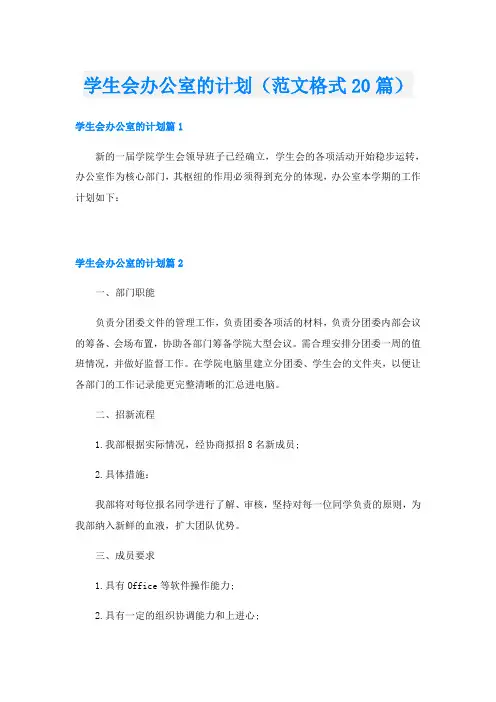 学生会办公室的计划（范文格式20篇）

学生会办公室的计划篇1

新的一届学院学生会领导班子已经确立，学生会的各项活动开始稳步运转，办公室作为核心部门，其枢纽的作用必须得到充分的体现，办公室本学期的工作计划如下：

学生会办公室的计划篇2

一、部门职能

负责分团委文件的管理工作，负责团委各项活的材料，负责分团委内部会议的筹备、会场布置，协助各部门筹备学院大型会议。需合理安排分团委一周的值班情况，并做好监督工作。在学院电脑里建立分团委、学生会的文件夹，以便让各部门的工作记录能更完整清晰的汇总进电脑。

二、招新流程

1.我部根据实际情况，经协商拟招8名新成员；

2.具体措施：

我部将对每位报名同学进行了解、审核，坚持对每一位同学负责的原则，为我部纳入新鲜的血液，扩大团队优势。

三、成员要求

1.具有Office等软件操作能力；

2.具有一定的组织协调能力和上进心；